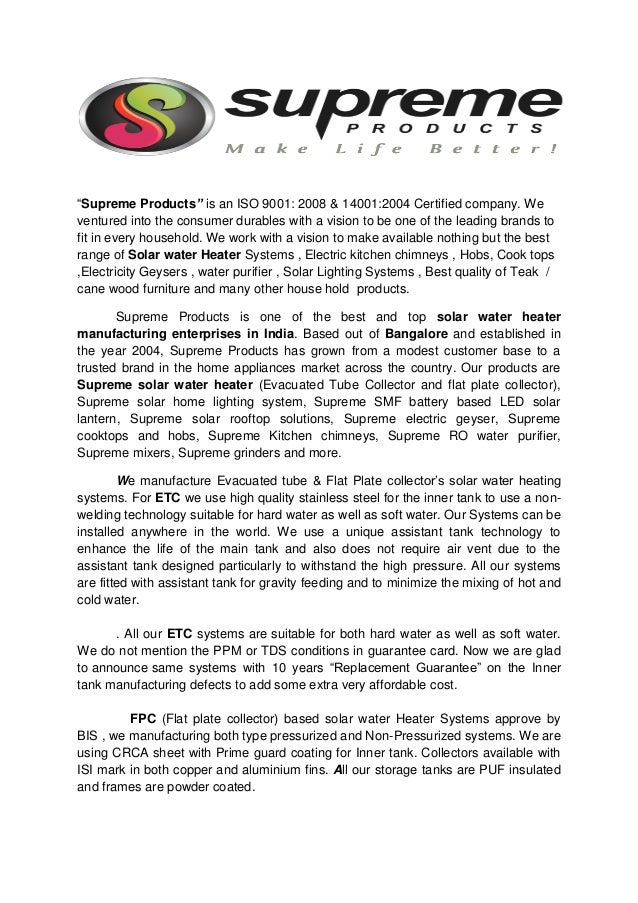 supreme
PRODUCTS
Make Life Better!

"Supreme Products" is an ISO 9001: 2008 & 14001:2004 Certified company. We ventured into the consumer durables with a vision to be one of the leading brands to fit in every household. We work with a vision to make available nothing but the best range of Solar water Heater Systems , Electric kitchen chimneys , Hobs, Cook tops ,Electricity Geysers , water purifier , Solar Lighting Systems , Best quality of Teak / cane wood furniture and many other house hold products.

Supreme Products is one of the best and top solar water heater manufacturing enterprises in India. Based out of Bangalore and established in the year 2004, Supreme Products has grown from a modest customer base to a trusted brand in the home appliances market across the country. Our products are Supreme solar water heater (Evacuated Tube Collector and flat plate collector), Supreme solar home lighting system, Supreme SMF battery based LED solar lantern, Supreme solar rooftop solutions, Supreme electric geyser, Supreme cooktops and hobs, Supreme Kitchen chimneys, Supreme RO water purifier, Supreme mixers, Supreme grinders and more.

We manufacture Evacuated tube & Flat Plate collector's solar water heating systems. For ETC we use high quality stainless steel for the inner tank to use a non-welding technology suitable for hard water as well as soft water. Our Systems can be installed anywhere in the world. We use a unique assistant tank technology to enhance the life of the main tank and also does not require air vent due to the assistant tank designed particularly to withstand the high pressure. All our systems are fitted with assistant tank for gravity feeding and to minimize the mixing of hot and cold water.

. All our ETC systems are suitable for both hard water as well as soft water. We do not mention the PPM or TDS conditions in guarantee card. Now we are glad to announce same systems with 10 years "Replacement Guarantee" on the Inner tank manufacturing defects to add some extra very affordable cost.

FPC (Flat plate collector) based solar water Heater Systems approve by BIS , we manufacturing both type pressurized and Non-Pressurized systems. We are using CRCA sheet with Prime guard coating for Inner tank. Collectors available with ISI mark in both copper and aluminium fins. All our storage tanks are PUF insulated and frames are powder coated.